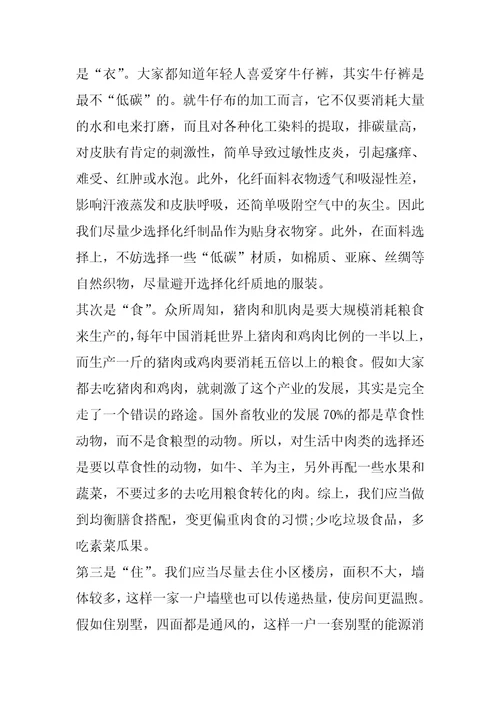 是“衣”。大家都知道年轻人喜爱穿牛仔裤，其实牛仔裤是最不“低碳”的。就牛仔布的加工而言，它不仅要消耗大量的水和电来打磨，而且对各种化工染料的提取，排碳量高，对皮肤有肯定的刺激性，简单导致过敏性皮炎，引起瘙痒、难受、红肿或水泡。此外，化纤面料衣物透气和吸湿性差，影响汗液蒸发和皮肤呼吸，还简单吸附空气中的灰尘。因此我们尽量少选择化纤制品作为贴身衣物穿。此外，在面料选择上，不妨选择一些“低碳”材质，如棉质、亚麻、丝绸等自然织物，尽量避开选择化纤质地的服装。
其次是“食”。众所周知，猪肉和肌肉是要大规模消耗粮食来生产的，每年中国消耗世界上猪肉和鸡肉比例的一半以上，而生产一斤的猪肉或鸡肉要消耗五倍以上的粮食。假如大家都去吃猪肉和鸡肉，就刺激了这个产业的发展，其实是完全走了一个错误的路途。国外畜牧业的发展 70%的都是草食性动物，而不是食粮型的动物。所以，对生活中肉类的选择还是要以草食性的动物，如牛、羊为主，另外再配一些水果和蔬菜，不要过多的去吃用粮食转化的肉。综上，我们应当做到均衡膳食搭配，变更偏重肉食的习惯;少吃垃圾食品，多吃素菜瓜果。
第三是“住”。我们应当尽量去住小区楼房，面积不大，墙体较多，这样一家一户墙壁也可以传递热量，使房间更温煦。假如住别墅，四面都是通风的，这样一户一套别墅的能源消